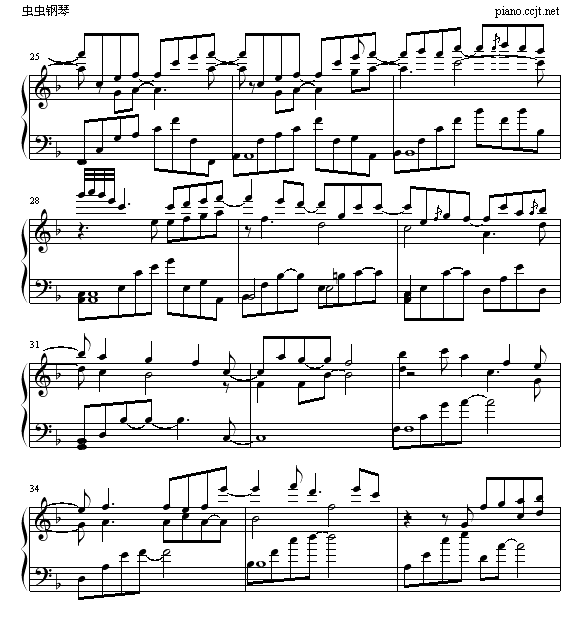 虫虫钢琴

piano.ccjt.net

25

28

31

34